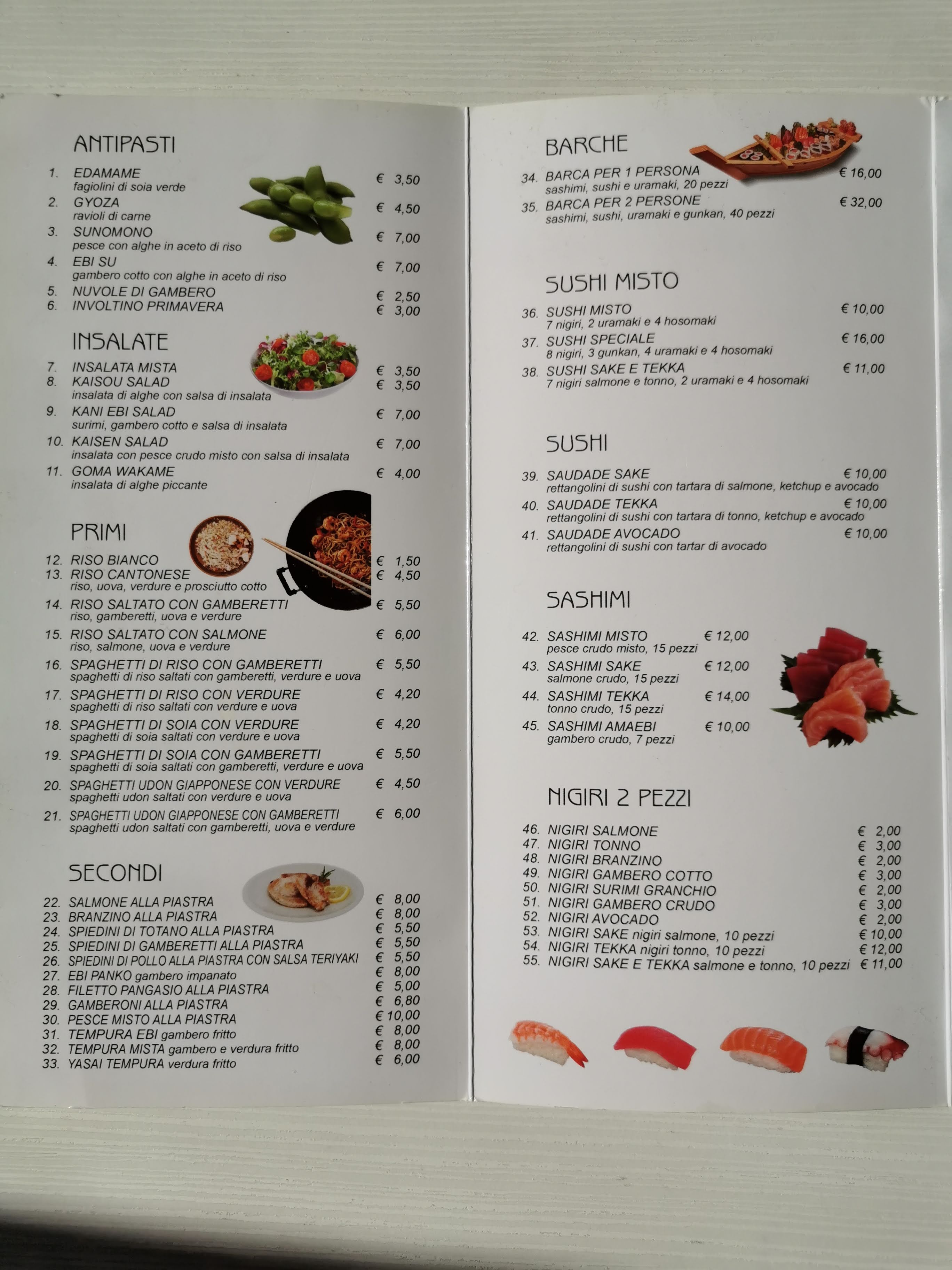 ANTIPASTI

1. EDAMAME € 3,50
fagiolini di soia verde
2. GYOZA € 4,50
ravioli di carne
3. SUNOMONO € 7,00
pesce con alghe in aceto di riso
4. EBI SU € 7,00
gambero cotto con alghe in aceto di riso
5. NUVOLE DI GAMBERO € 2,50
6. INVOLTINO PRIMAVERA € 3,00

INSALATE

7. INSALATA MISTA € 3,50
8. KAISOU SALAD € 3,50
insalata di alghe con salsa di insalata
9. KANI EBI SALAD € 7,00
surimi, gambero cotto e salsa di insalata
10. KAISEN SALAD € 7,00
insalata con pesce crudo misto con salsa di insalata
11. GOMA WAKAME € 4,00
insalata di alghe piccante

PRIMI

12. RISO BIANCO € 1,50
13. RISO CANTONESE € 4,50
riso, uova, verdure e prosciutto cotto
14. RISO SALTATO CON GAMBERETTI € 5,50
riso, gamberetti, uova e verdure
15. RISO SALTATO CON SALMONE € 6,00
riso, salmone, uova e verdure
16. SPAGHETTI DI RISO CON GAMBERETTI € 5,50
spaghetti di riso saltati con gamberetti, verdure e uova
17. SPAGHETTI DI RISO CON VERDURE € 4,20
spaghetti di riso saltati con verdure e uova
18. SPAGHETTI DI SOIA CON VERDURE € 4,20
spaghetti di soia saltati con verdure e uova
19. SPAGHETTI DI SOIA CON GAMBERETTI € 5,50
spaghetti di soia saltati con gamberetti, verdure e uova
20. SPAGHETTI UDON GIAPPONESE CON VERDURE € 4,50
spaghetti udon saltati con verdure e uova
21. SPAGHETTI UDON GIAPPONESE CON GAMBERETTI € 6,00
spaghetti udon saltati con gamberetti, uova e verdure

SECONDI

22. SALMONE ALLA PIASTRA € 8,00
23. BRANZINO ALLA PIASTRA € 8,00
24. SPIEDINI DI TOTANO ALLA PIASTRA € 5,50
25. SPIEDINI DI GAMBERETTI ALLA PIASTRA € 5,50
26. SPIEDINI DI POLLO ALLA PIASTRA CON SALSA TERIYAKI € 5,50
27. EBI PANKO gambero impanato € 8,00
28. FILETTO PANGASIO ALLA PIASTRA € 5,00
29. GAMBERONI ALLA PIASTRA € 6,80
30. PESCE MISTO ALLA PIASTRA € 10,00
31. TEMPURA EBI gambero fritto € 8,00
32. TEMPURA MISTA gambero e verdura fritto € 8,00
33. YASAI TEMPURA verdura fritto € 6,00

BARCHE

34. BARCA PER 1 PERSONA € 16,00
sashimi, sushi e uramaki, 20 pezzi
35. BARCA PER 2 PERSONE € 32,00
sashimi, sushi, uramaki e gunkan, 40 pezzi

SUSHI MISTO

36. SUSHI MISTO € 10,00
7 nigiri, 2 uramaki e 4 hosomaki
37. SUSHI SPECIALE € 16,00
8 nigiri, 3 gunkan, 4 uramaki e 4 hosomaki
38. SUSHI SAKE E TEKKA € 11,00
7 nigiri salmone e tonno, 2 uramaki e 4 hosomaki

SUSHI

39. SAUDADE SAKE € 10,00
rettangolini di sushi con tartara di salmone, ketchup e avocado
40. SAUDADE TEKKA € 10,00
rettangolini di sushi con tartara di tonno, ketchup e avocado
41. SAUDADE AVOCADO € 10,00
rettangolini di sushi con tartar di avocado

SASHIMI

42. SASHIMI MISTO € 12,00
pesce crudo misto, 15 pezzi
43. SASHIMI SAKE € 12,00
salmone crudo, 15 pezzi
44. SASHIMI TEKKA € 14,00
tonno crudo, 15 pezzi
45. SASHIMI AMAEBI € 10,00
gambero crudo, 7 pezzi

NIGIRI 2 PEZZI

46. NIGIRI SALMONE € 2,00
47. NIGIRI TONNO € 3,00
48. NIGIRI BRANZINO € 2,00
49. NIGIRI GAMBERO COTTO € 3,00
50. NIGIRI SURIMI GRANCHIO € 2,00
51. NIGIRI GAMBERO CRUDO € 3,00
52. NIGIRI AVOCADO € 2,00
53. NIGIRI SAKE nigiri salmone, 10 pezzi € 10,00
54. NIGIRI TEKKA nigiri tonno, 10 pezzi € 12,00
55. NIGIRI SAKE E TEKKA salmone e tonno, 10 pezzi € 11,00